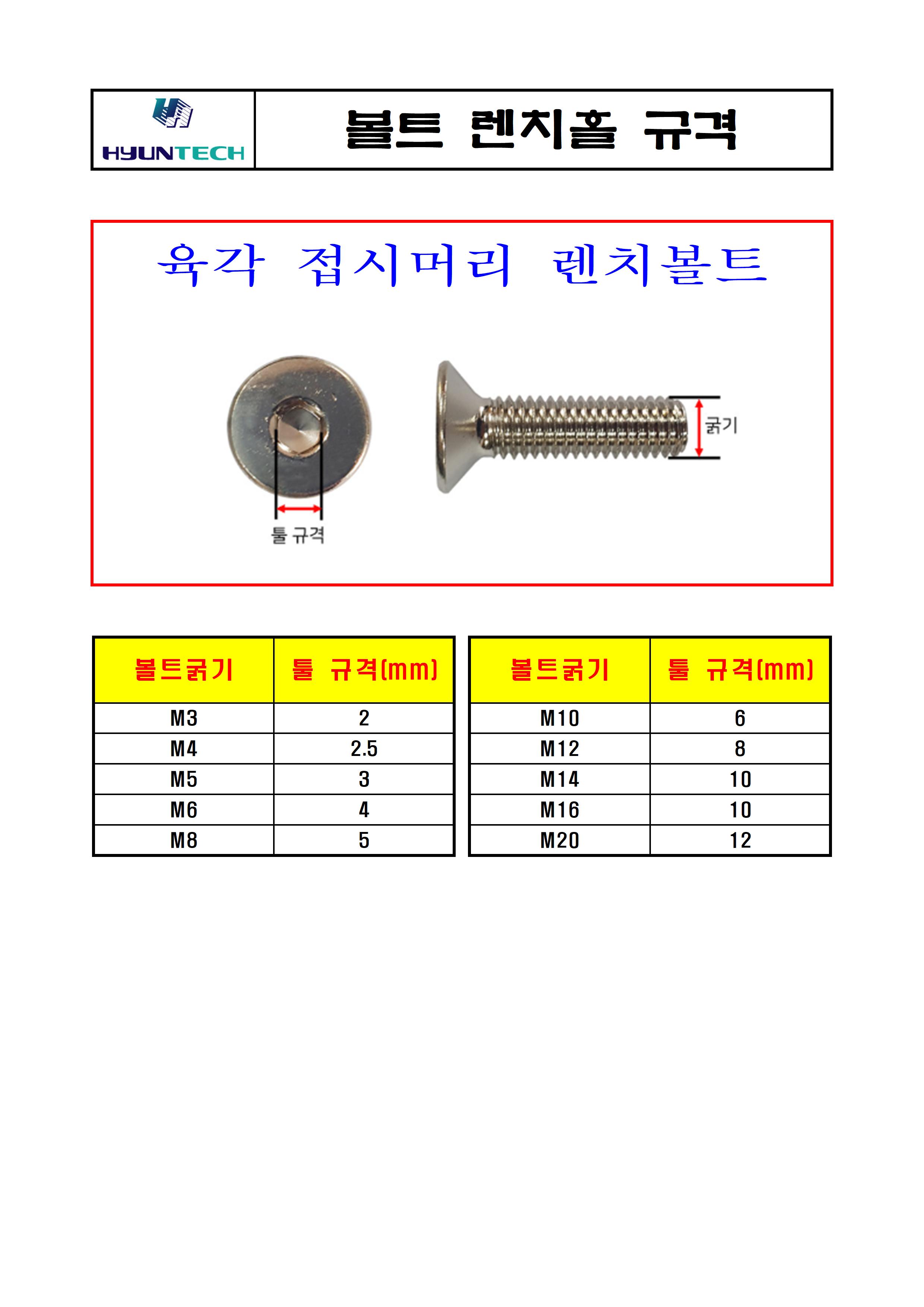 HYUNTECH

볼트 렌치홀 규격

육각 접시머리 렌치볼트

툴 규격

굵기

| 볼트굵기 | 툴 규격(mm) |
|---|---|
| M3 | 2 |
| M4 | 2.5 |
| M5 | 3 |
| M6 | 4 |
| M8 | 5 |

| 볼트굵기 | 툴 규격(mm) |
|---|---|
| M10 | 6 |
| M12 | 8 |
| M14 | 10 |
| M16 | 10 |
| M20 | 12 |